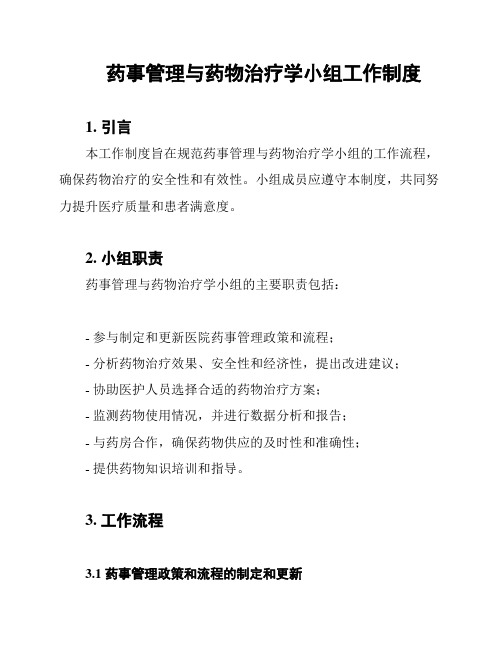 药事管理与药物治疗学小组工作制度

1. 引言

本工作制度旨在规范药事管理与药物治疗学小组的工作流程，确保药物治疗的安全性和有效性。小组成员应遵守本制度，共同努力提升医疗质量和患者满意度。

2. 小组职责

药事管理与药物治疗学小组的主要职责包括：

- 参与制定和更新医院药事管理政策和流程；
- 分析药物治疗效果、安全性和经济性，提出改进建议；
- 协助医护人员选择合适的药物治疗方案；
- 监测药物使用情况，并进行数据分析和报告；
- 与药房合作，确保药物供应的及时性和准确性；
- 提供药物知识培训和指导。

3. 工作流程

3.1 药事管理政策和流程的制定和更新